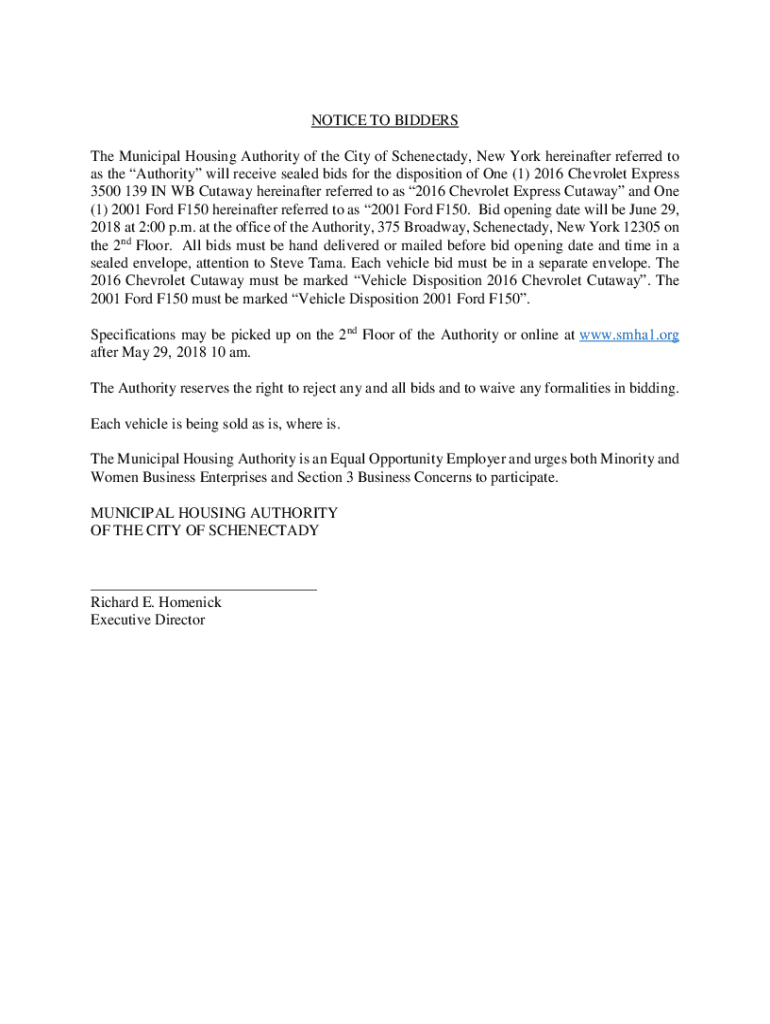 NOTICE TO BIDDERS

The Municipal Housing Authority of the City of Schenectady, New York hereinafter referred to as the “Authority” will receive sealed bids for the disposition of One (1) 2016 Chevrolet Express 3500 139 IN WB Cutaway hereinafter referred to as “2016 Chevrolet Express Cutaway” and One (1) 2001 Ford F150 hereinafter referred to as “2001 Ford F150. Bid opening date will be June 29, 2018 at 2:00 p.m. at the office of the Authority, 375 Broadway, Schenectady, New York 12305 on the 2$^{nd}$ Floor. All bids must be hand delivered or mailed before bid opening date and time in a sealed envelope, attention to Steve Tama. Each vehicle bid must be in a separate envelope. The 2016 Chevrolet Cutaway must be marked “Vehicle Disposition 2016 Chevrolet Cutaway”. The 2001 Ford F150 must be marked “Vehicle Disposition 2001 Ford F150”.

Specifications may be picked up on the 2$^{nd}$ Floor of the Authority or online at www.smha1.org after May 29, 2018 10 am.

The Authority reserves the right to reject any and all bids and to waive any formalities in bidding.

Each vehicle is being sold as is, where is.

The Municipal Housing Authority is an Equal Opportunity Employer and urges both Minority and Women Business Enterprises and Section 3 Business Concerns to participate.

MUNICIPAL HOUSING AUTHORITY
OF THE CITY OF SCHENECTADY

Richard E. Homenick
Executive Director